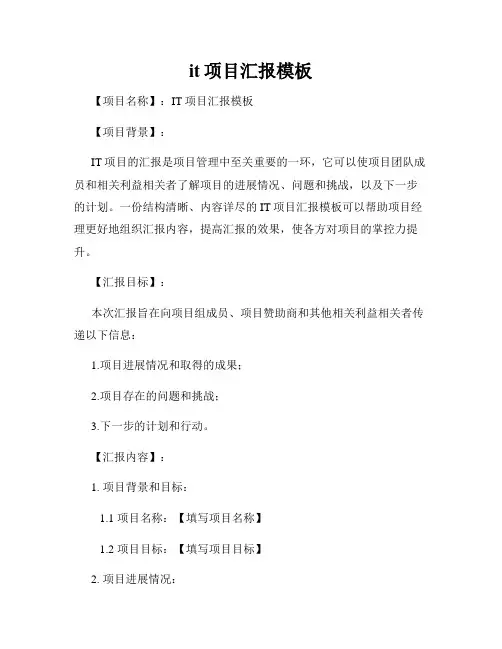 it 项目汇报模板

【项目名称】：IT 项目汇报模板

【项目背景】：

IT 项目的汇报是项目管理中至关重要的一环，它可以使项目团队成员和相关利益相关者了解项目的进展情况、问题和挑战，以及下一步的计划。一份结构清晰、内容详尽的 IT 项目汇报模板可以帮助项目经理更好地组织汇报内容，提高汇报的效果，使各方对项目的掌控力提升。

【汇报目标】：

本次汇报旨在向项目组成员、项目赞助商和其他相关利益相关者传递以下信息：

1.项目进展情况和取得的成果；

2.项目存在的问题和挑战；

3.下一步的计划和行动。

【汇报内容】：

1. 项目背景和目标：

1.1 项目名称：【填写项目名称】

1.2 项目目标：【填写项目目标】

2. 项目进展情况：